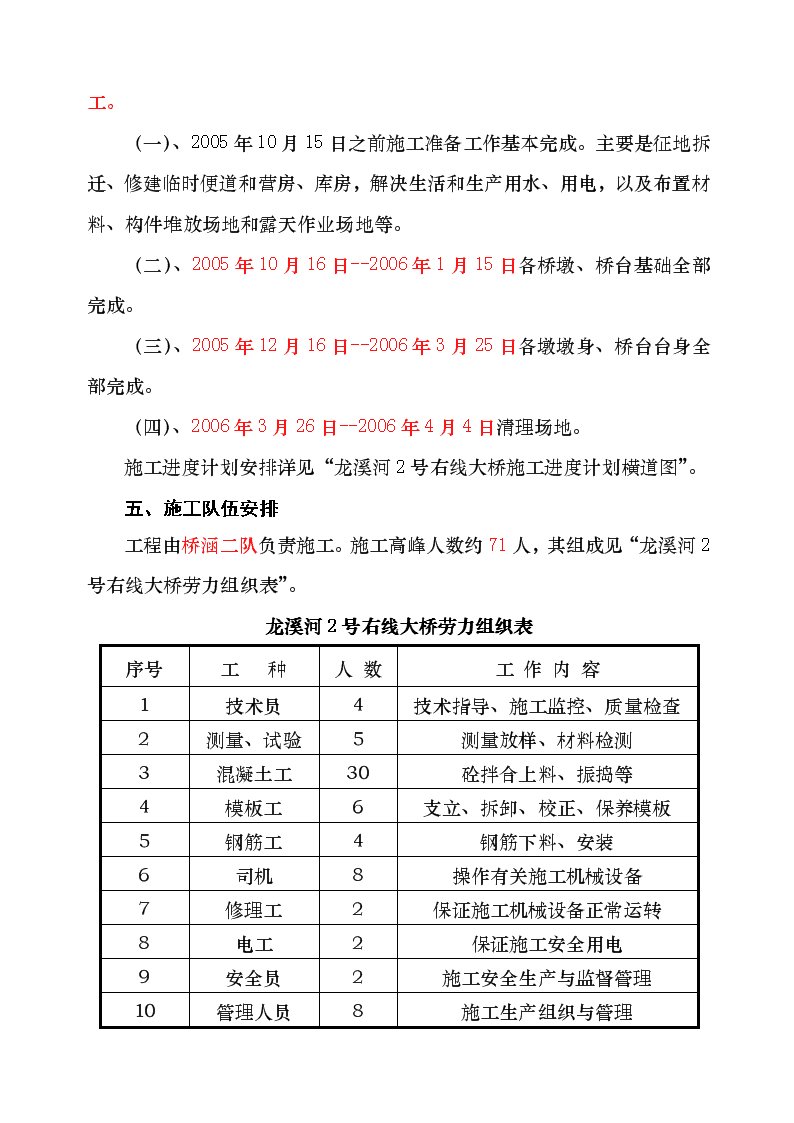 工。

（一）、2005 年 10 月 15 日之前施工准备工作基本完成。主要是征地拆迁、修建临时便道和营房、库房，解决生活和生产用水、用电，以及布置材料、构件堆放场地和露天作业场地等。

（二）、2005 年 10 月 16 日--2006 年 1 月 15 日各桥墩、桥台基础全部完成。

（三）、2005 年 12 月 16 日--2006 年 3 月 25 日各墩墩身、桥台台身全部完成。

（四）、2006 年 3 月 26 日--2006 年 4 月 4 日清理场地。

施工进度计划安排详见“龙溪河 2 号右线大桥施工进度计划横道图”。

五、施工队伍安排

工程由桥涵二队负责施工。施工高峰人数约 71 人，其组成见“龙溪河 2 号右线大桥劳力组织表”。

龙溪河 2 号右线大桥劳力组织表

| 序号 | 工　种 | 人 数 | 工 作 内 容 |
|---|---|---|---|
| 1 | 技术员 | 4 | 技术指导、施工监控、质量检查 |
| 2 | 测量、试验 | 5 | 测量放样、材料检测 |
| 3 | 混凝土工 | 30 | 砼拌合上料、振捣等 |
| 4 | 模板工 | 6 | 支立、拆卸、校正、保养模板 |
| 5 | 钢筋工 | 4 | 钢筋下料、安装 |
| 6 | 司机 | 8 | 操作有关施工机械设备 |
| 7 | 修理工 | 2 | 保证施工机械设备正常运转 |
| 8 | 电工 | 2 | 保证施工安全用电 |
| 9 | 安全员 | 2 | 施工安全生产与监督管理 |
| 10 | 管理人员 | 8 | 施工生产组织与管理 |